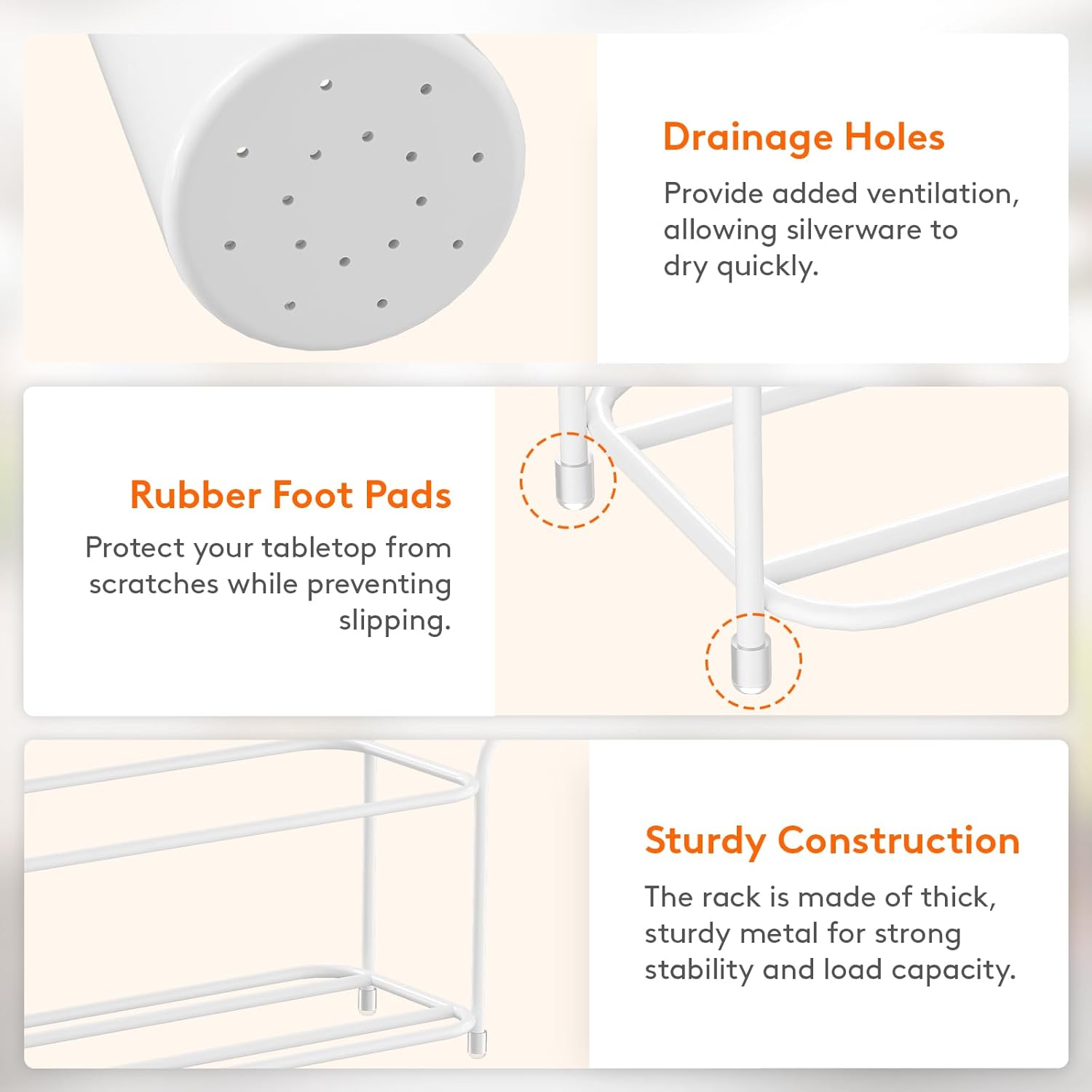 Drainage Holes

Provide added ventilation, allowing silverware to dry quickly.

Rubber Foot Pads

Protect your tabletop from scratches while preventing slipping.

Sturdy Construction

The rack is made of thick, sturdy metal for strong stability and load capacity.